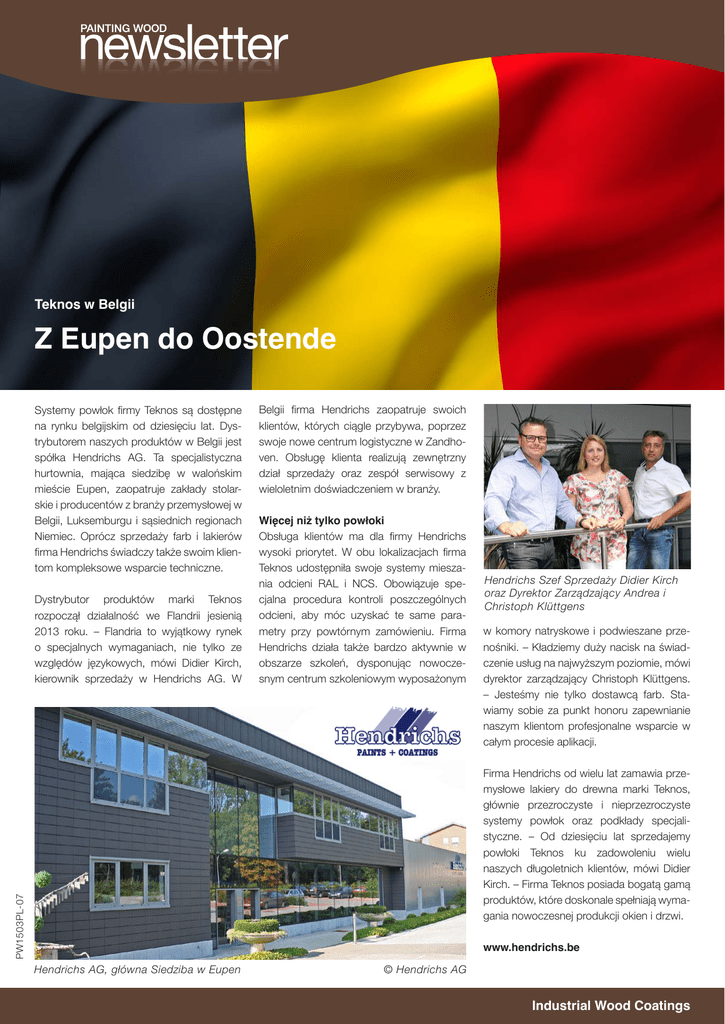 PAINTING WOOD
newsletter

Teknos w Belgii

Z Eupen do Oostende

Systemy powłok firmy Teknos są dostępne na rynku belgijskim od dziesięciu lat. Dystrybutorem naszych produktów w Belgii jest spółka Hendrichs AG. Ta specjalistyczna hurtownia, mająca siedzibę w walońskim mieście Eupen, zaopatruje zakłady stolarskie i producentów z branży przemysłowej w Belgii, Luksemburgu i sąsiednich regionach Niemiec. Oprócz sprzedaży farb i lakierów firma Hendrichs świadczy także swoim klientom kompleksowe wsparcie techniczne.

Dystrybutor produktów marki Teknos rozpoczął działalność we Flandrii jesienią 2013 roku. – Flandria to wyjątkowy rynek o specjalnych wymaganiach, nie tylko ze względów językowych, mówi Didier Kirch, kierownik sprzedaży w Hendrichs AG. W Belgii firma Hendrichs zaopatruje swoich klientów, których ciągle przybywa, poprzez swoje nowe centrum logistyczne w Zandhoven. Obsługę klienta realizują zewnętrzny dział sprzedaży oraz zespół serwisowy z wieloletnim doświadczeniem w branży.

Więcej niż tylko powłoki
Obsługa klientów ma dla firmy Hendrichs wysoki priorytet. W obu lokalizacjach firma Teknos udostępniła swoje systemy mieszania odcieni RAL i NCS. Obowiązuje specjalna procedura kontroli poszczególnych odcieni, aby móc uzyskać te same parametry przy powtórnym zamówieniu. Firma Hendrichs działa także bardzo aktywnie w obszarze szkoleń, dysponując nowoczesnym centrum szkoleniowym wyposażonym

Hendrichs Szef Sprzedaży Didier Kirch oraz Dyrektor Zarządzający Andrea i Christoph Klüttgens

w komory natryskowe i podwieszane przenośniki. – Kładziemy duży nacisk na świadczenie usług na najwyższym poziomie, mówi dyrektor zarządzający Christoph Klüttgens. – Jesteśmy nie tylko dostawcą farb. Stawiamy sobie za punkt honoru zapewnianie naszym klientom profesjonalne wsparcie w całym procesie aplikacji.

Firma Hendrichs od wielu lat zamawia przemysłowe lakiery do drewna marki Teknos, głównie przezroczyste i nieprzezroczyste systemy powłok oraz podkłady specjalistyczne. – Od dziesięciu lat sprzedajemy powłoki Teknos ku zadowoleniu wielu naszych długoletnich klientów, mówi Didier Kirch. – Firma Teknos posiada bogatą gamą produktów, które doskonale spełniają wymagania nowoczesnej produkcji okien i drzwi.

www.hendrichs.be

Hendrichs
PAINTS + COATINGS

PW1503PL-07

Hendrichs AG, główna Siedziba w Eupen © Hendrichs AG

Industrial Wood Coatings